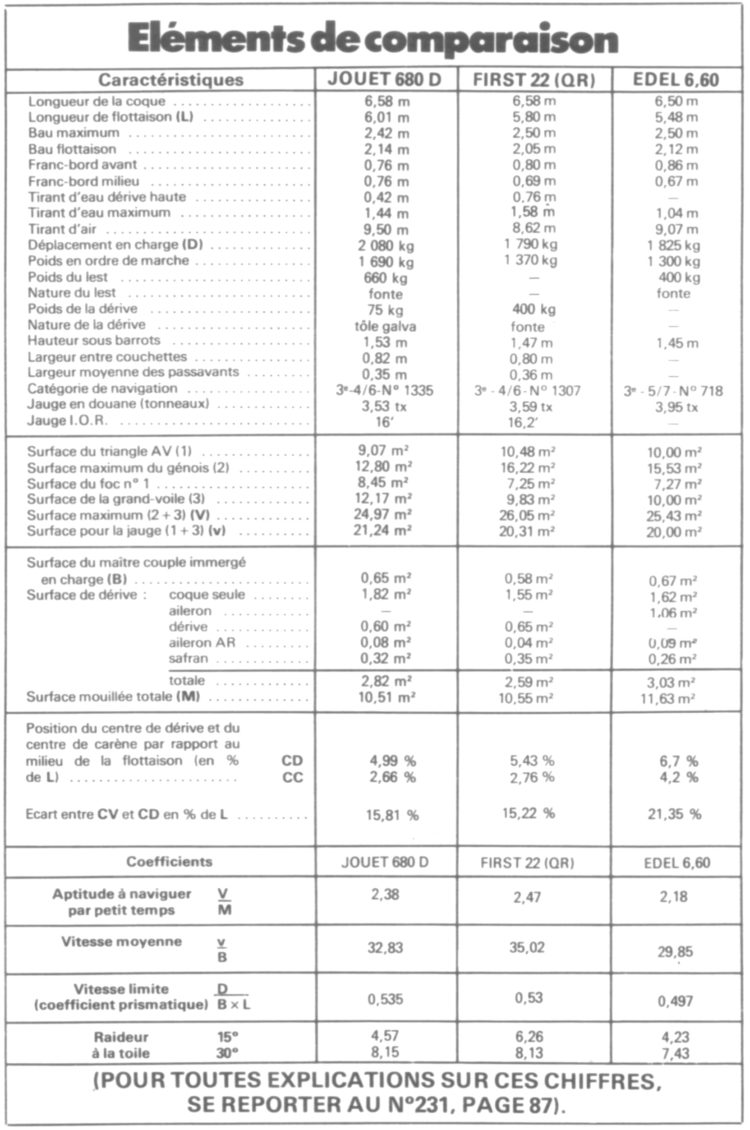 Eléments de comparaison

| Caractéristiques | JOUET 680 D | FIRST 22 (QR) | EDEL 6,60 |
|---|---|---|---|
| Longueur de la coque | 6,58 m | 6,58 m | 6,50 m |
| Longueur de flottaison (L) | 6,01 m | 5,80 m | 5,48 m |
| Bau maximum | 2,42 m | 2,50 m | 2,50 m |
| Bau flottaison | 2,14 m | 2,05 m | 2,12 m |
| Franc-bord avant | 0,76 m | 0,80 m | 0,86 m |
| Franc-bord milieu | 0,76 m | 0,69 m | 0,67 m |
| Tirant d'eau dérive haute | 0,42 m | 0,76 m | — |
| Tirant d'eau maximum | 1,44 m | 1,58 m | 1,04 m |
| Tirant d'air | 9,50 m | 8,62 m | 9,07 m |
| Déplacement en charge (D) | 2 080 kg | 1 790 kg | 1 825 kg |
| Poids en ordre de marche | 1 690 kg | 1 370 kg | 1 300 kg |
| Poids du lest | 660 kg | — | 400 kg |
| Nature du lest | fonte | — | fonte |
| Poids de la dérive | 75 kg | 400 kg | — |
| Nature de la dérive | tôle galva | fonte | — |
| Hauteur sous barrots | 1,53 m | 1,47 m | 1,45 m |
| Largeur entre couchettes | 0,82 m | 0,80 m | — |
| Largeur moyenne des passavants | 0,35 m | 0,36 m | — |
| Catégorie de navigation | 3e-4/6-N° 1335 | 3e - 4/6 - N° 1307 | 3e - 5/7 - N° 718 |
| Jauge en douane (tonneaux) | 3,53 tx | 3,59 tx | 3,95 tx |
| Jauge I.O.R. | 16' | 16,2' | — |
| Surface du triangle AV (1) | 9,07 m² | 10,48 m² | 10,00 m² |
| Surface maximum du génois (2) | 12,80 m² | 16,22 m² | 15,53 m² |
| Surface du foc n° 1 | 8,45 m² | 7,25 m² | 7,27 m² |
| Surface de la grand-voile (3) | 12,17 m² | 9,83 m² | 10,00 m² |
| Surface maximum (2 + 3) (V) | 24,97 m² | 26,05 m² | 25,43 m² |
| Surface pour la jauge (1 + 3) (v) | 21,24 m² | 20,31 m² | 20,00 m² |
| Surface du maître couple immergé en charge (B) | 0,65 m² | 0,58 m² | 0,67 m² |
| Surface de dérive : coque seule | 1,82 m² | 1,55 m² | 1,62 m² |
| aileron | — | — | 1,06 m² |
| dérive | 0,60 m² | 0,65 m² | — |
| aileron AR | 0,08 m² | 0,04 m² | 0,09 m² |
| safran | 0,32 m² | 0,35 m² | 0,26 m² |
| totale | 2,82 m² | 2,59 m² | 3,03 m² |
| Surface mouillée totale (M) | 10,51 m² | 10,55 m² | 11,63 m² |
| Position du centre de dérive et du centre de carène par rapport au milieu de la flottaison (en % de L) CD | 4,99 % | 5,43 % | 6,7 % |
| CC | 2,66 % | 2,76 % | 4,2 % |
| Ecart entre CV et CD en % de L | 15,81 % | 15,22 % | 21,35 % |
| Coefficients | JOUET 680 D | FIRST 22 (QR) | EDEL 6,60 |
| Aptitude à naviguer par petit temps $\frac{V}{M}$ | 2,38 | 2,47 | 2,18 |
| Vitesse moyenne $\frac{v}{B}$ | 32,83 | 35,02 | 29,85 |
| Vitesse limite (coefficient prismatique) $\frac{D}{B \times L}$ | 0,535 | 0,53 | 0,497 |
| Raideur à la toile 15° | 4,57 | 6,26 | 4,23 |
| 30° | 8,15 | 8,13 | 7,43 |

(POUR TOUTES EXPLICATIONS SUR CES CHIFFRES, SE REPORTER AU N°231, PAGE 87).